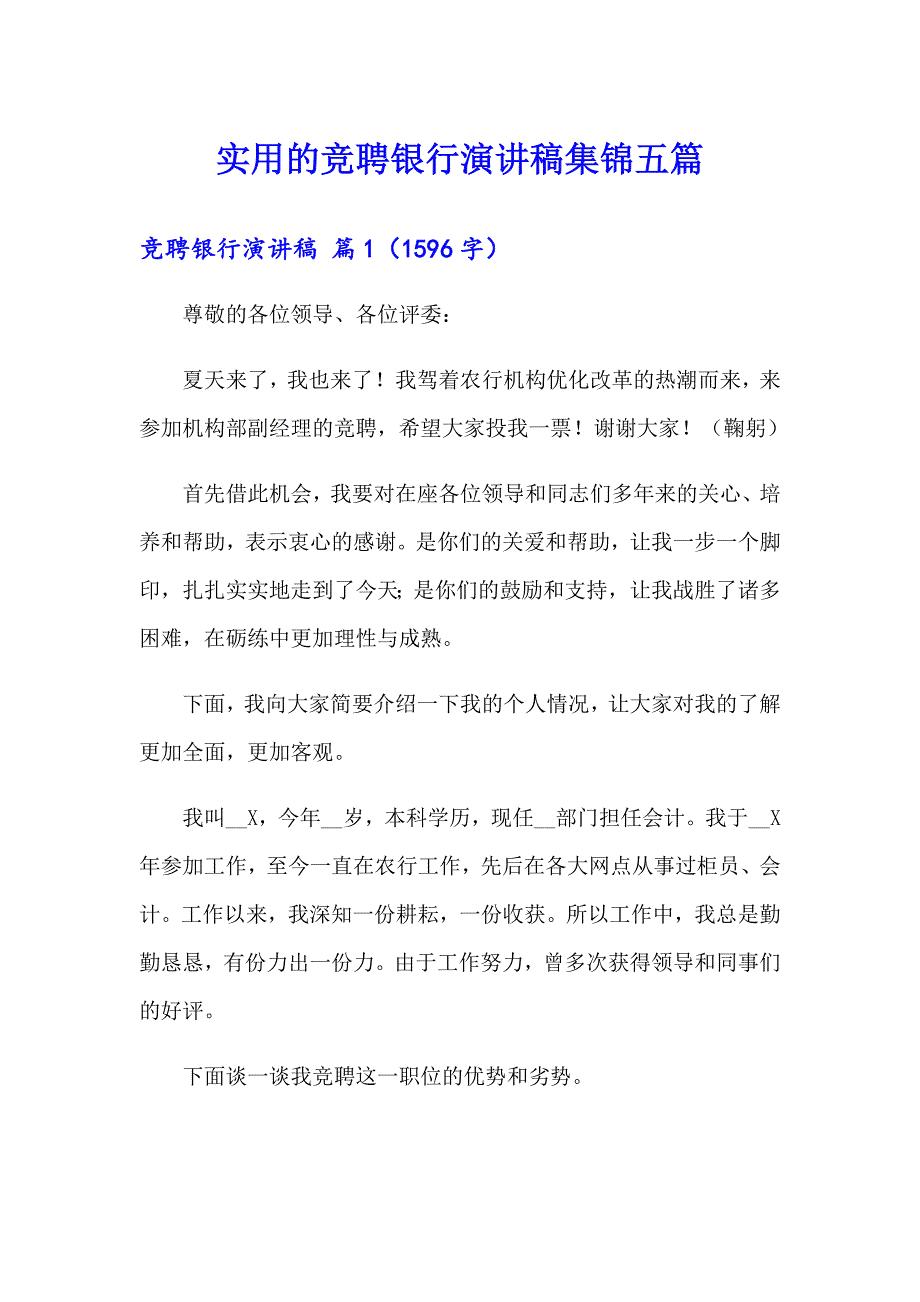 实用的竞聘银行演讲稿集锦五篇

竞聘银行演讲稿 篇1（1596字）

尊敬的各位领导、各位评委：

夏天来了，我也来了！我驾着农行机构优化改革的热潮而来，来参加机构部副经理的竞聘，希望大家投我一票！谢谢大家！（鞠躬）

首先借此机会，我要对在座各位领导和同志们多年来的关心、培养和帮助，表示衷心的感谢。是你们的关爱和帮助，让我一步一个脚印，扎扎实实地走到了今天；是你们的鼓励和支持，让我战胜了诸多困难，在砺练中更加理性与成熟。

下面，我向大家简要介绍一下我的个人情况，让大家对我的了解更加全面，更加客观。

我叫__X，今年__岁，本科学历，现任__部门担任会计。我于__X年参加工作，至今一直在农行工作，先后在各大网点从事过柜员、会计。工作以来，我深知一份耕耘，一份收获。所以工作中，我总是勤勤恳恳，有份力出一份力。由于工作努力，曾多次获得领导和同事们的好评。

下面谈一谈我竞聘这一职位的优势和劣势。